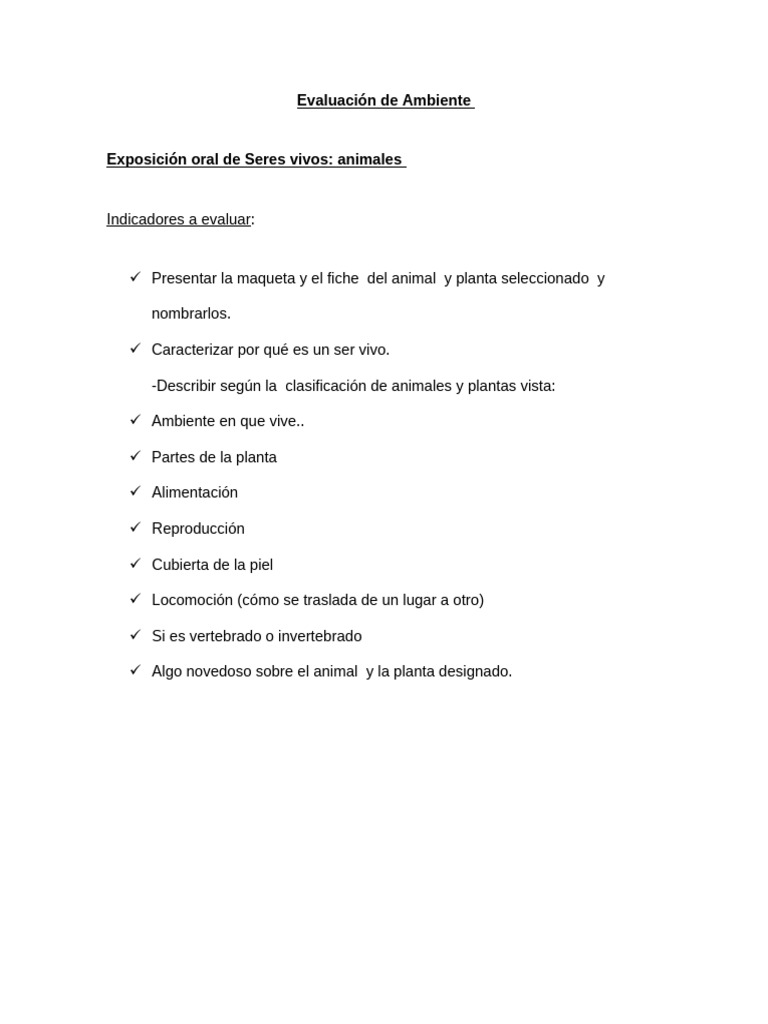 Evaluación de Ambiente

Exposición oral de Seres vivos: animales

Indicadores a evaluar:

✓ Presentar la maqueta y el fiche del animal y planta seleccionado y nombrarlos.

✓ Caracterizar por qué es un ser vivo.

-Describir según la clasificación de animales y plantas vista:

✓ Ambiente en que vive..

✓ Partes de la planta

✓ Alimentación

✓ Reproducción

✓ Cubierta de la piel

✓ Locomoción (cómo se traslada de un lugar a otro)

✓ Si es vertebrado o invertebrado

✓ Algo novedoso sobre el animal y la planta designado.